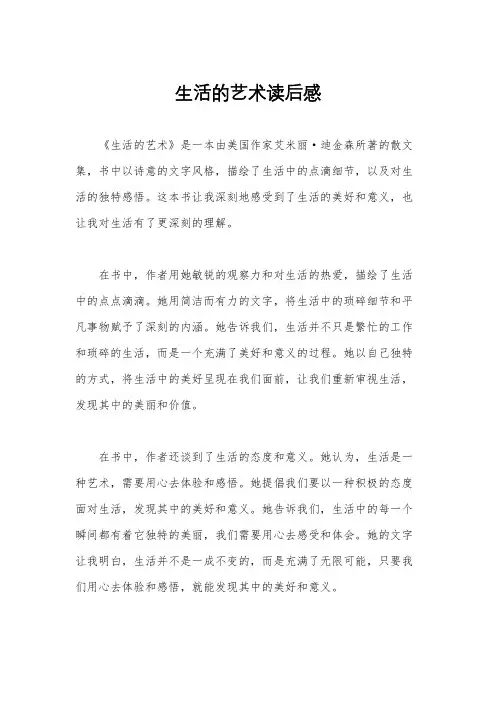 生活的艺术读后感

《生活的艺术》是一本由美国作家艾米丽·迪金森所著的散文集，书中以诗意的文字风格，描绘了生活中的点滴细节，以及对生活的独特感悟。这本书让我深刻地感受到了生活的美好和意义，也让我对生活有了更深刻的理解。

在书中，作者用她敏锐的观察力和对生活的热爱，描绘了生活中的点点滴滴。她用简洁而有力的文字，将生活中的琐碎细节和平凡事物赋予了深刻的内涵。她告诉我们，生活并不只是繁忙的工作和琐碎的生活，而是一个充满了美好和意义的过程。她以自己独特的方式，将生活中的美好呈现在我们面前，让我们重新审视生活，发现其中的美丽和价值。

在书中，作者还谈到了生活的态度和意义。她认为，生活是一种艺术，需要用心去体验和感悟。她提倡我们要以一种积极的态度面对生活，发现其中的美好和意义。她告诉我们，生活中的每一个瞬间都有着它独特的美丽，我们需要用心去感受和体会。她的文字让我明白，生活并不是一成不变的，而是充满了无限可能，只要我们用心去体验和感悟，就能发现其中的美好和意义。